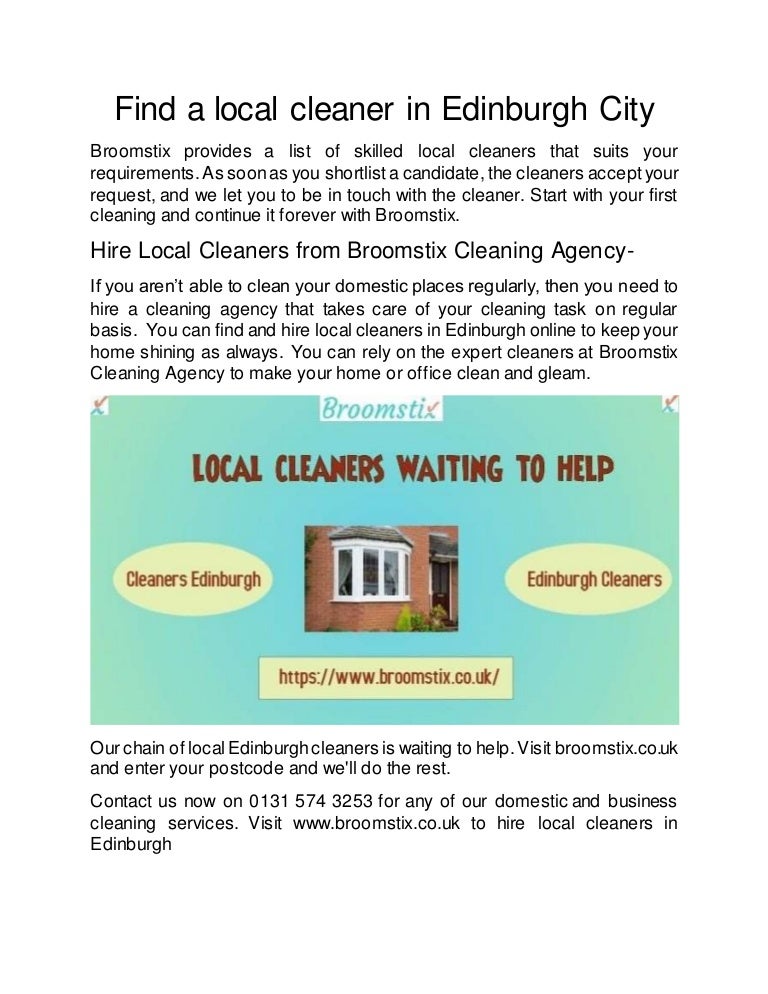 Find a local cleaner in Edinburgh City

Broomstix provides a list of skilled local cleaners that suits your requirements. As soon as you shortlist a candidate, the cleaners accept your request, and we let you to be in touch with the cleaner. Start with your first cleaning and continue it forever with Broomstix.

Hire Local Cleaners from Broomstix Cleaning Agency-

If you aren't able to clean your domestic places regularly, then you need to hire a cleaning agency that takes care of your cleaning task on regular basis. You can find and hire local cleaners in Edinburgh online to keep your home shining as always. You can rely on the expert cleaners at Broomstix Cleaning Agency to make your home or office clean and gleam.

Broomstix

LOCAL CLEANERS WAITING TO HELP

Cleaners Edinburgh

Edinburgh Cleaners

https://www.broomstix.co.uk/

Our chain of local Edinburgh cleaners is waiting to help. Visit broomstix.co.uk and enter your postcode and we'll do the rest.

Contact us now on 0131 574 3253 for any of our domestic and business cleaning services. Visit www.broomstix.co.uk to hire local cleaners in Edinburgh